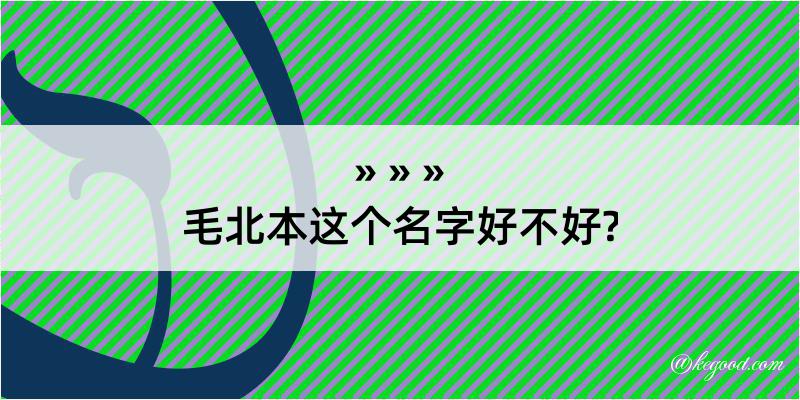 » » »
毛北本这个名字好不好?

@kegood.com